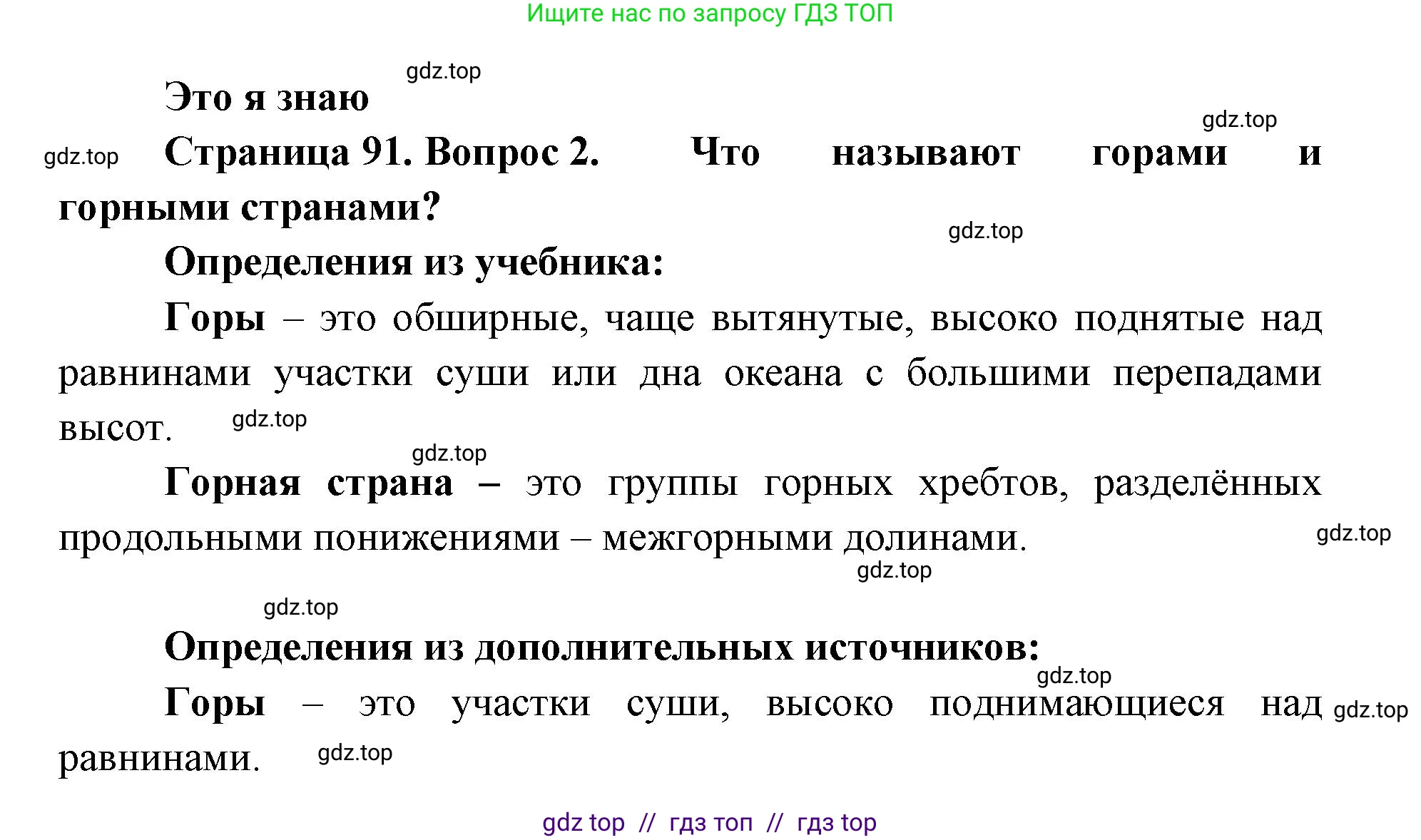 Ищите нас по запросу ГДЗ ТОП

gdz.top

Это я знаю

gdz.top

gdz.top

Страница 91. Вопрос 2. Что называют горами и горными странами?

gdz.top

Определения из учебника:

Горы – это обширные, чаще вытянутые, высоко поднятые над равнинами участки суши или дна океана с большими перепадами высот.

gdz.top

gdz.top

Горная страна – это группы горных хребтов, разделённых продольными понижениями – межгорными долинами.

gdz.top

gdz.top

gdz.top

Определения из дополнительных источников:

gdz.top

Горы – это участки суши, высоко поднимающиеся над равнинами.

gdz.top

gdz.top

gdz top // гдз топ // гдз top